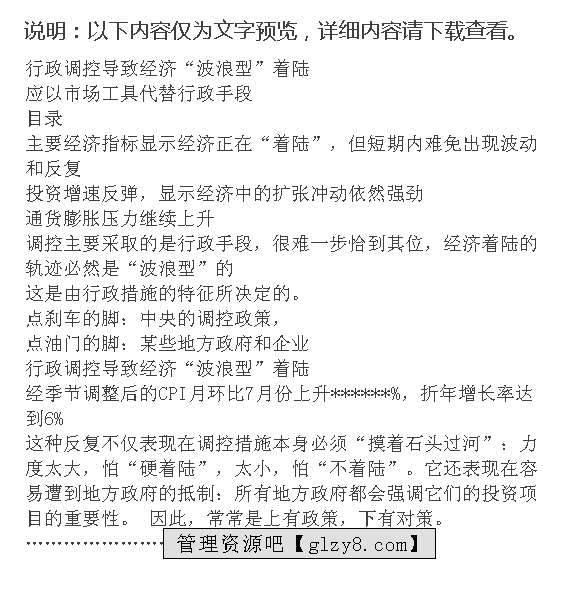 说明：以下内容仅为文字预览，详细内容请下载查看。

行政调控导致经济“波浪型”着陆
应以市场工具代替行政手段
目录
主要经济指标显示经济正在“着陆”，但短期内难免出现波动和反复
投资增速反弹，显示经济中的扩张冲动依然强劲
通货膨胀压力继续上升
调控主要采取的是行政手段，很难一步恰到其位，经济着陆的轨迹必然是“波浪型”的
这是由行政措施的特征所决定的。
点刹车的脚：中央的调控政策，
点油门的脚：某些地方政府和企业
行政调控导致经济“波浪型”着陆
经季节调整后的CPI月环比7月份上升******%，折年增长率达到6%
这种反复不仅表现在调控措施本身必须“摸着石头过河”：力度太大，怕“硬着陆”，太小，怕“不着陆”。它还表现在容易遭到地方政府的抵制：所有地方政府都会强调它们的投资项目的重要性。 因此，常常是上有政策，下有对策。
…………………… 管理资源吧【glzy8.com】